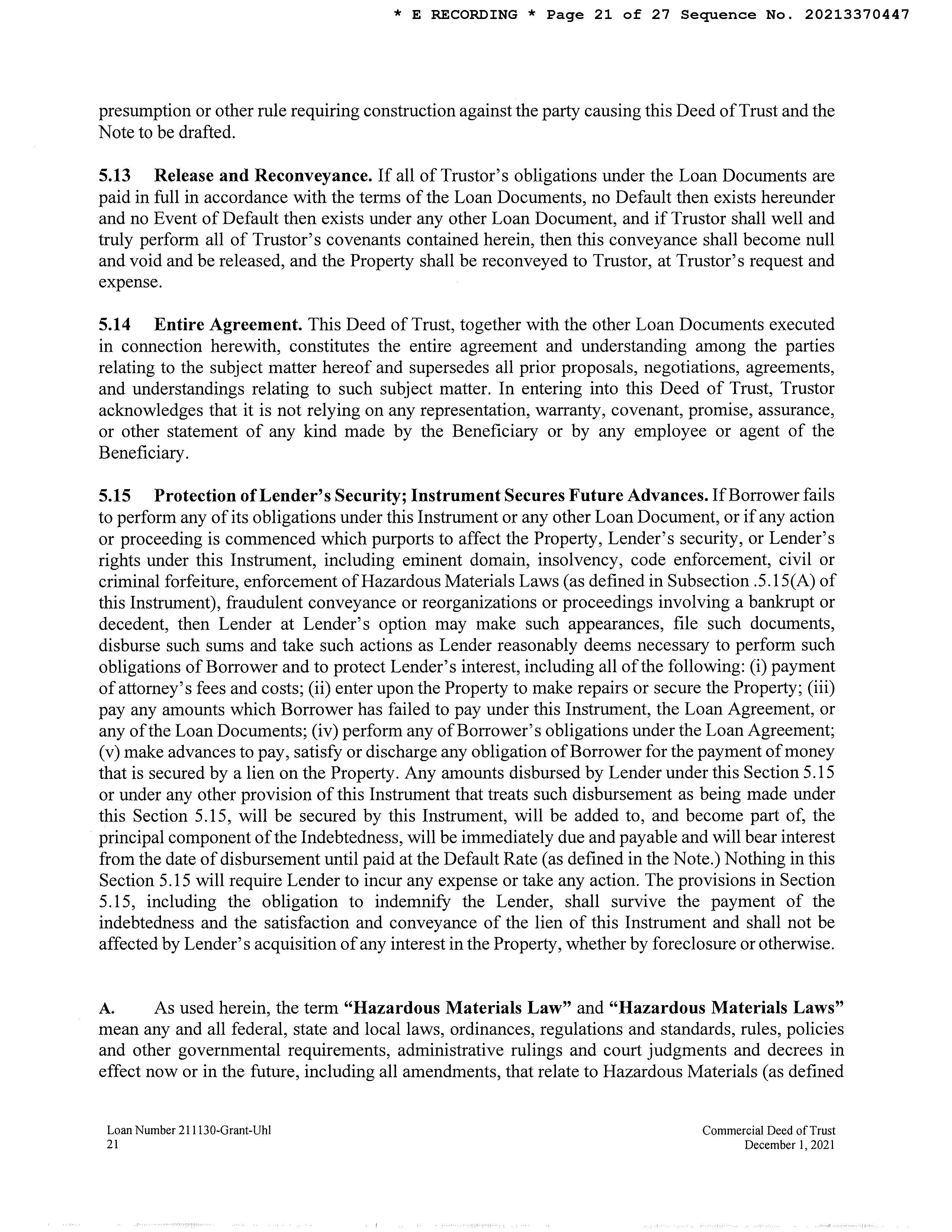 * E RECORDING * Page 21 of 27 Sequence No. 20213370447

presumption or other rule requiring construction against the party causing this Deed of Trust and the Note to be drafted.

5.13 Release and Reconveyance. If all of Trustor's obligations under the Loan Documents are paid in full in accordance with the terms of the Loan Documents, no Default then exists hereunder and no Event of Default then exists under any other Loan Document, and if Trustor shall well and truly perform all of Trustor's covenants contained herein, then this conveyance shall become null and void and be released, and the Property shall be reconveyed to Trustor, at Trustor's request and expense.

5.14 Entire Agreement. This Deed of Trust, together with the other Loan Documents executed in connection herewith, constitutes the entire agreement and understanding among the parties relating to the subject matter hereof and supersedes all prior proposals, negotiations, agreements, and understandings relating to such subject matter. In entering into this Deed of Trust, Trustor acknowledges that it is not relying on any representation, warranty, covenant, promise, assurance, or other statement of any kind made by the Beneficiary or by any employee or agent of the Beneficiary.

5.15 Protection of Lender's Security; Instrument Secures Future Advances. If Borrower fails to perform any of its obligations under this Instrument or any other Loan Document, or if any action or proceeding is commenced which purports to affect the Property, Lender's security, or Lender's rights under this Instrument, including eminent domain, insolvency, code enforcement, civil or criminal forfeiture, enforcement of Hazardous Materials Laws (as defined in Subsection .5.15(A) of this Instrument), fraudulent conveyance or reorganizations or proceedings involving a bankrupt or decedent, then Lender at Lender's option may make such appearances, file such documents, disburse such sums and take such actions as Lender reasonably deems necessary to perform such obligations of Borrower and to protect Lender's interest, including all of the following: (i) payment of attorney's fees and costs; (ii) enter upon the Property to make repairs or secure the Property; (iii) pay any amounts which Borrower has failed to pay under this Instrument, the Loan Agreement, or any of the Loan Documents; (iv) perform any of Borrower's obligations under the Loan Agreement; (v) make advances to pay, satisfy or discharge any obligation of Borrower for the payment of money that is secured by a lien on the Property. Any amounts disbursed by Lender under this Section 5.15 or under any other provision of this Instrument that treats such disbursement as being made under this Section 5.15, will be secured by this Instrument, will be added to, and become part of, the principal component of the Indebtedness, will be immediately due and payable and will bear interest from the date of disbursement until paid at the Default Rate (as defined in the Note.) Nothing in this Section 5.15 will require Lender to incur any expense or take any action. The provisions in Section 5.15, including the obligation to indemnify the Lender, shall survive the payment of the indebtedness and the satisfaction and conveyance of the lien of this Instrument and shall not be affected by Lender's acquisition of any interest in the Property, whether by foreclosure or otherwise.

A. As used herein, the term "Hazardous Materials Law" and "Hazardous Materials Laws" mean any and all federal, state and local laws, ordinances, regulations and standards, rules, policies and other governmental requirements, administrative rulings and court judgments and decrees in effect now or in the future, including all amendments, that relate to Hazardous Materials (as defined

Loan Number 211130-Grant-Uhl
21

Commercial Deed of Trust
December 1, 2021